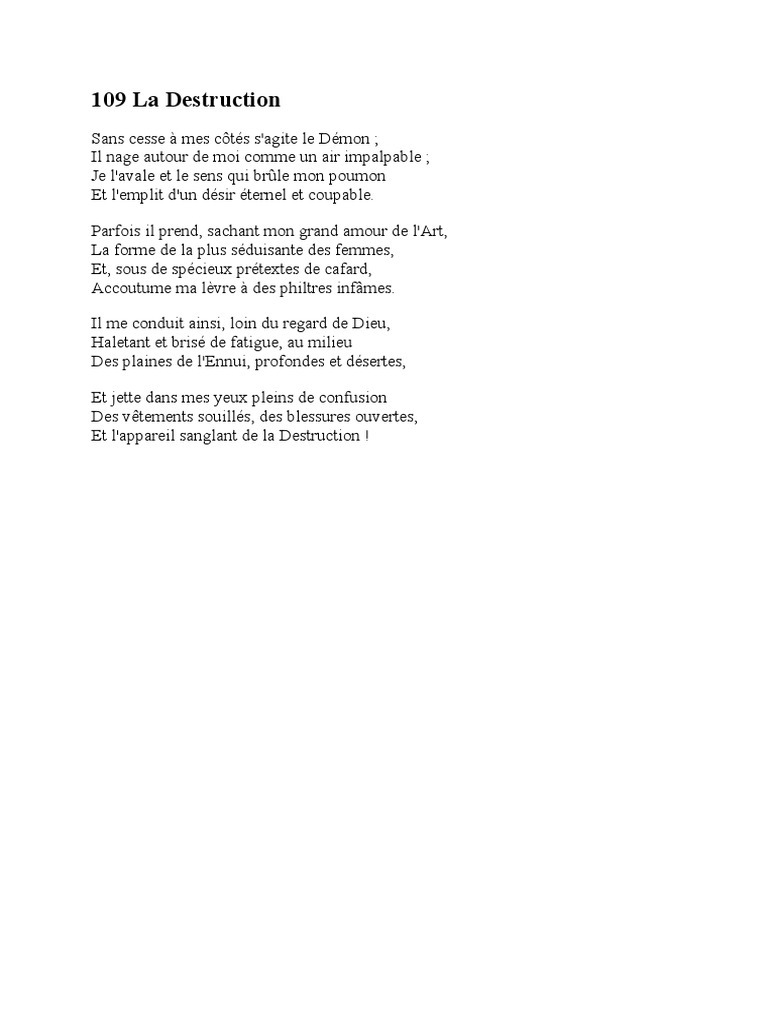 109 La Destruction

Sans cesse à mes côtés s'agite le Démon ;
Il nage autour de moi comme un air impalpable ;
Je l'avale et le sens qui brûle mon poumon
Et l'emplit d'un désir éternel et coupable.

Parfois il prend, sachant mon grand amour de l'Art,
La forme de la plus séduisante des femmes,
Et, sous de spécieux prétextes de cafard,
Accoutume ma lèvre à des philtres infâmes.

Il me conduit ainsi, loin du regard de Dieu,
Haletant et brisé de fatigue, au milieu
Des plaines de l'Ennui, profondes et désertes,

Et jette dans mes yeux pleins de confusion
Des vêtements souillés, des blessures ouvertes,
Et l'appareil sanglant de la Destruction !